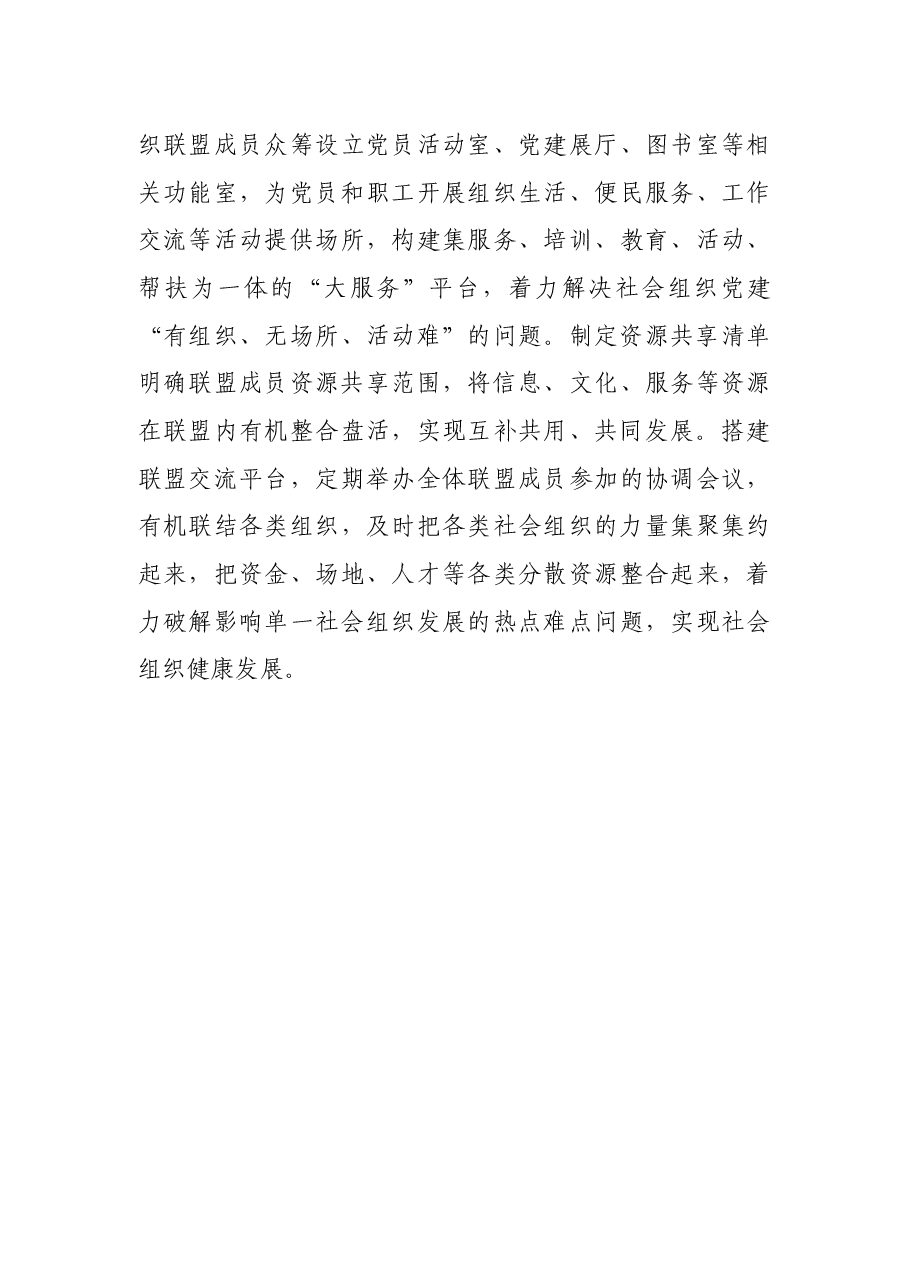 织联盟成员众筹设立党员活动室、党建展厅、图书室等相关功能室，为党员和职工开展组织生活、便民服务、工作交流等活动提供场所，构建集服务、培训、教育、活动、帮扶为一体的“大服务”平台，着力解决社会组织党建“有组织、无场所、活动难”的问题。制定资源共享清单明确联盟成员资源共享范围，将信息、文化、服务等资源在联盟内有机整合盘活，实现互补共用、共同发展。搭建联盟交流平台，定期举办全体联盟成员参加的协调会议，有机联结各类组织，及时把各类社会组织的力量集聚集约起来，把资金、场地、人才等各类分散资源整合起来，着力破解影响单一社会组织发展的热点难点问题，实现社会组织健康发展。